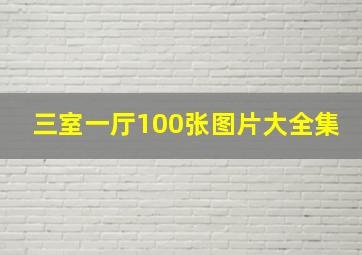 三室一厅100张图片大全集